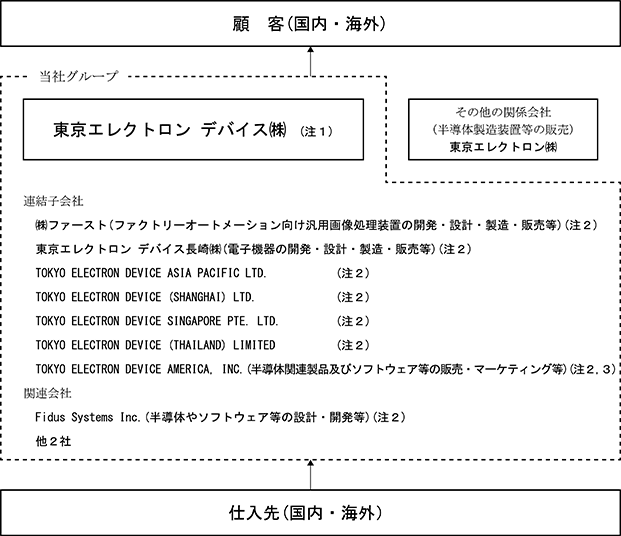 顧　客（国内・海外）

当社グループ

東京エレクトロン デバイス㈱　（注１）

その他の関係会社
（半導体製造装置等の販売）
東京エレクトロン㈱

連結子会社

㈱ファースト（ファクトリーオートメーション向け汎用画像処理装置の開発・設計・製造・販売等）（注２）

東京エレクトロン デバイス長崎㈱（電子機器の開発・設計・製造・販売等）（注２）

TOKYO ELECTRON DEVICE ASIA PACIFIC LTD.　（注２）

TOKYO ELECTRON DEVICE (SHANGHAI) LTD.　（注２）

TOKYO ELECTRON DEVICE SINGAPORE PTE. LTD.　（注２）

TOKYO ELECTRON DEVICE (THAILAND) LIMITED　（注２）

TOKYO ELECTRON DEVICE AMERICA, INC.（半導体関連製品及びソフトウェア等の販売・マーケティング等）（注２，３）

関連会社

Fidus Systems Inc.（半導体やソフトウェア等の設計・開発等）（注２）

他２社

仕入先（国内・海外）